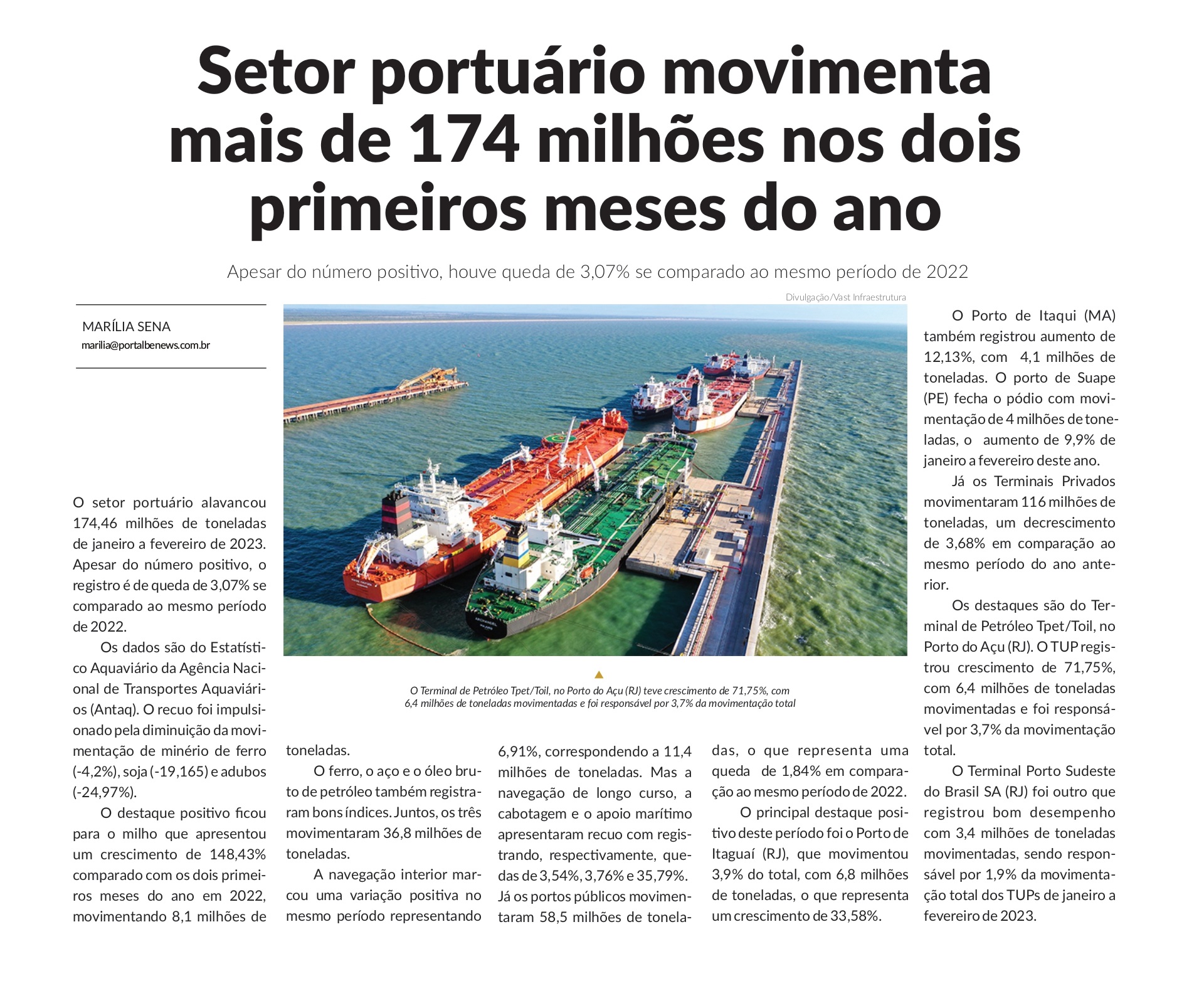 Setor portuário movimenta mais de 174 milhões nos dois primeiros meses do ano

Apesar do número positivo, houve queda de 3,07% se comparado ao mesmo período de 2022

MARÍLIA SENA
marilia@portalbenews.com.br

Divulgação/Vast Infraestrutura

O Terminal de Petróleo Tpet/Toil, no Porto do Açu (RJ) teve crescimento de 71,75%, com 6,4 milhões de toneladas movimentadas e foi responsável por 3,7% da movimentação total

O setor portuário alavancou 174,46 milhões de toneladas de janeiro a fevereiro de 2023. Apesar do número positivo, o registro é de queda de 3,07% se comparado ao mesmo período de 2022.

Os dados são do Estatístico Aquaviário da Agência Nacional de Transportes Aquaviários (Antaq). O recuo foi impulsionado pela diminuição da movimentação de minério de ferro (-4,2%), soja (-19,165) e adubos (-24,97%).

O destaque positivo ficou para o milho que apresentou um crescimento de 148,43% comparado com os dois primeiros meses do ano em 2022, movimentando 8,1 milhões de toneladas.

O ferro, o aço e o óleo bruto de petróleo também registraram bons índices. Juntos, os três movimentaram 36,8 milhões de toneladas.

A navegação interior marcou uma variação positiva no mesmo período representando 6,91%, correspondendo a 11,4 milhões de toneladas. Mas a navegação de longo curso, a cabotagem e o apoio marítimo apresentaram recuo com registrando, respectivamente, quedas de 3,54%, 3,76% e 35,79%. Já os portos públicos movimentaram 58,5 milhões de toneladas, o que representa uma queda de 1,84% em comparação ao mesmo período de 2022.

O principal destaque positivo deste período foi o Porto de Itaguaí (RJ), que movimentou 3,9% do total, com 6,8 milhões de toneladas, o que representa um crescimento de 33,58%.

O Porto de Itaqui (MA) também registrou aumento de 12,13%, com 4,1 milhões de toneladas. O porto de Suape (PE) fecha o pódio com movimentação de 4 milhões de toneladas, o aumento de 9,9% de janeiro a fevereiro deste ano.

Já os Terminais Privados movimentaram 116 milhões de toneladas, um decrescimento de 3,68% em comparação ao mesmo período do ano anterior.

Os destaques são do Terminal de Petróleo Tpet/Toil, no Porto do Açu (RJ). O TUP registrou crescimento de 71,75%, com 6,4 milhões de toneladas movimentadas e foi responsável por 3,7% da movimentação total.

O Terminal Porto Sudeste do Brasil SA (RJ) foi outro que registrou bom desempenho com 3,4 milhões de toneladas movimentadas, sendo responsável por 1,9% da movimentação total dos TUPs de janeiro a fevereiro de 2023.